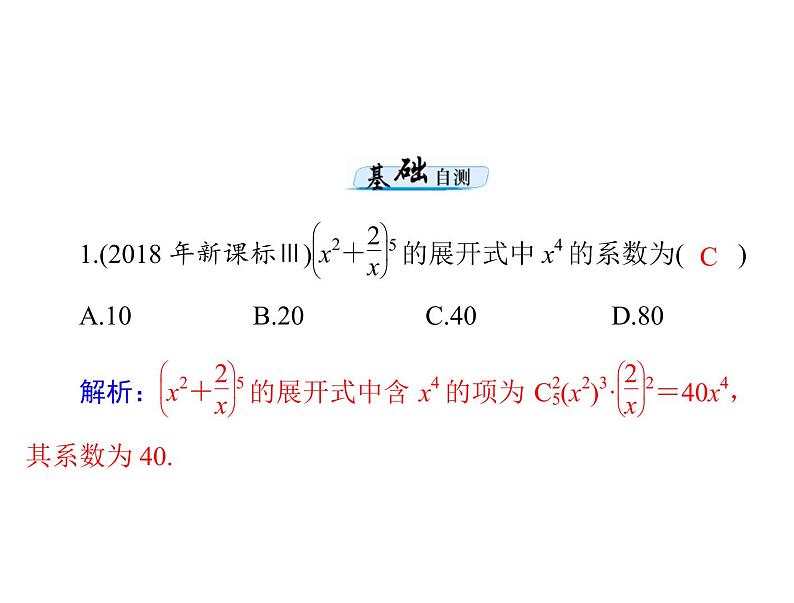 基础自测

1.(2018 年新课标Ⅲ)$\left(x^2+\frac{2}{x}\right)^5$ 的展开式中 $x^4$ 的系数为( C )

A.10　　B.20　　C.40　　D.80

解析：$\left(x^2+\frac{2}{x}\right)^5$ 的展开式中含 $x^4$ 的项为 $C_5^2(x^2)^3\cdot\left(\frac{2}{x}\right)^2=40x^4$，其系数为 40.